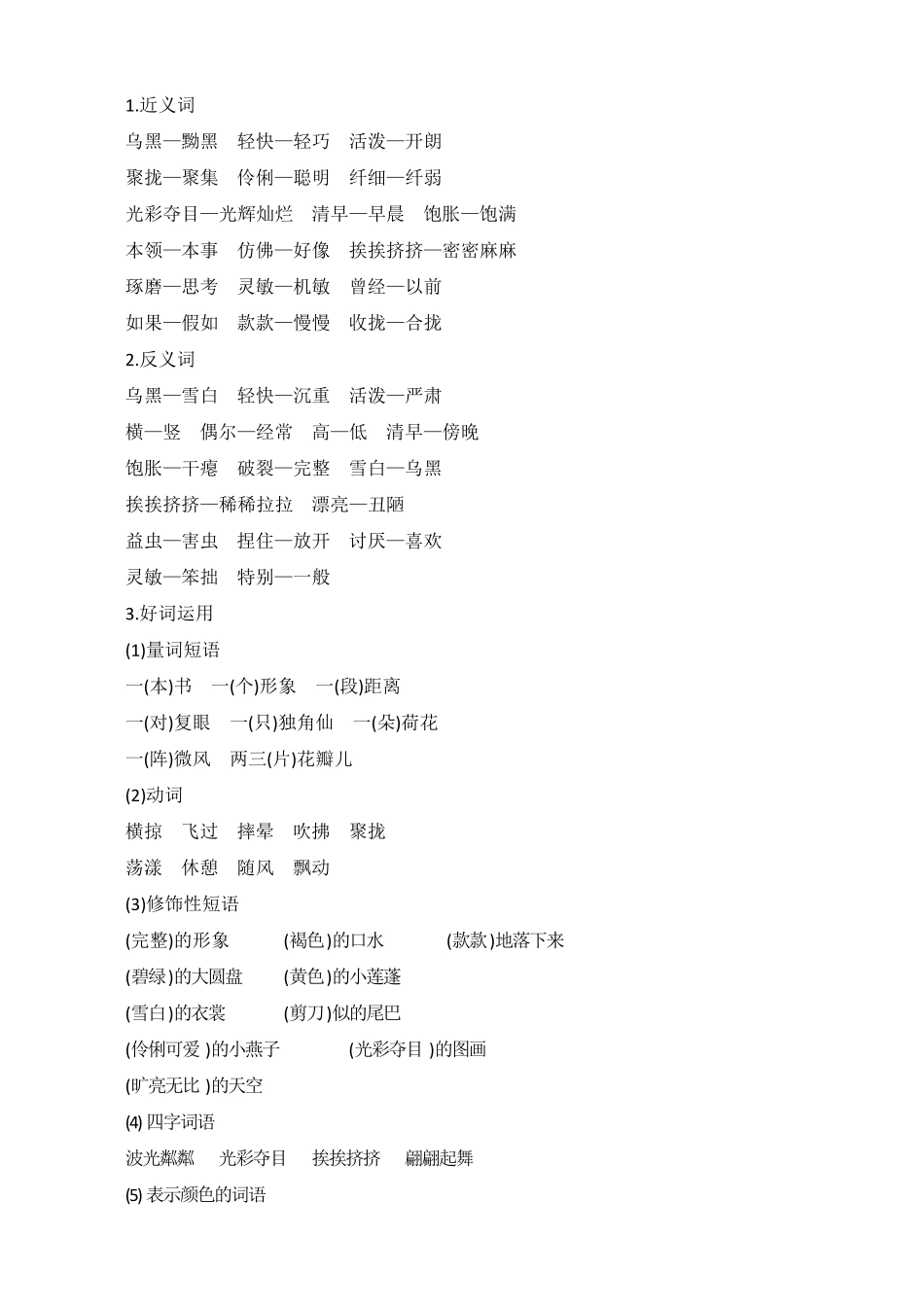 1.近义词

乌黑—黝黑　轻快—轻巧　活泼—开朗

聚拢—聚集　伶俐—聪明　纤细—纤弱

光彩夺目—光辉灿烂　清早—早晨　饱胀—饱满

本领—本事　仿佛—好像　挨挨挤挤—密密麻麻

琢磨—思考　灵敏—机敏　曾经—以前

如果—假如　款款—慢慢　收拢—合拢

2.反义词

乌黑—雪白　轻快—沉重　活泼—严肃

横—竖　偶尔—经常　高—低　清早—傍晚

饱胀—干瘪　破裂—完整　雪白—乌黑

挨挨挤挤—稀稀拉拉　漂亮—丑陋

益虫—害虫　捏住—放开　讨厌—喜欢

灵敏—笨拙　特别—一般

3.好词运用

(1)量词短语

一(本)书　一(个)形象　一(段)距离

一(对)复眼　一(只)独角仙　一(朵)荷花

一(阵)微风　两三(片)花瓣儿

(2)动词

横掠　飞过　摔晕　吹拂　聚拢

荡漾　休憩　随风　飘动

(3)修饰性短语

(完整)的形象　(褐色)的口水　(款款)地落下来

(碧绿)的大圆盘　(黄色)的小莲蓬

(雪白)的衣裳　(剪刀)似的尾巴

(伶俐可爱 )的小燕子　(光彩夺目 )的图画

(旷亮无比 )的天空

(4) 四字词语

波光粼粼　光彩夺目　挨挨挤挤　翩翩起舞

(5) 表示颜色的词语